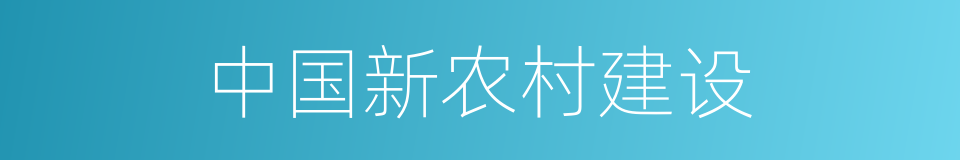 中国新农村建设